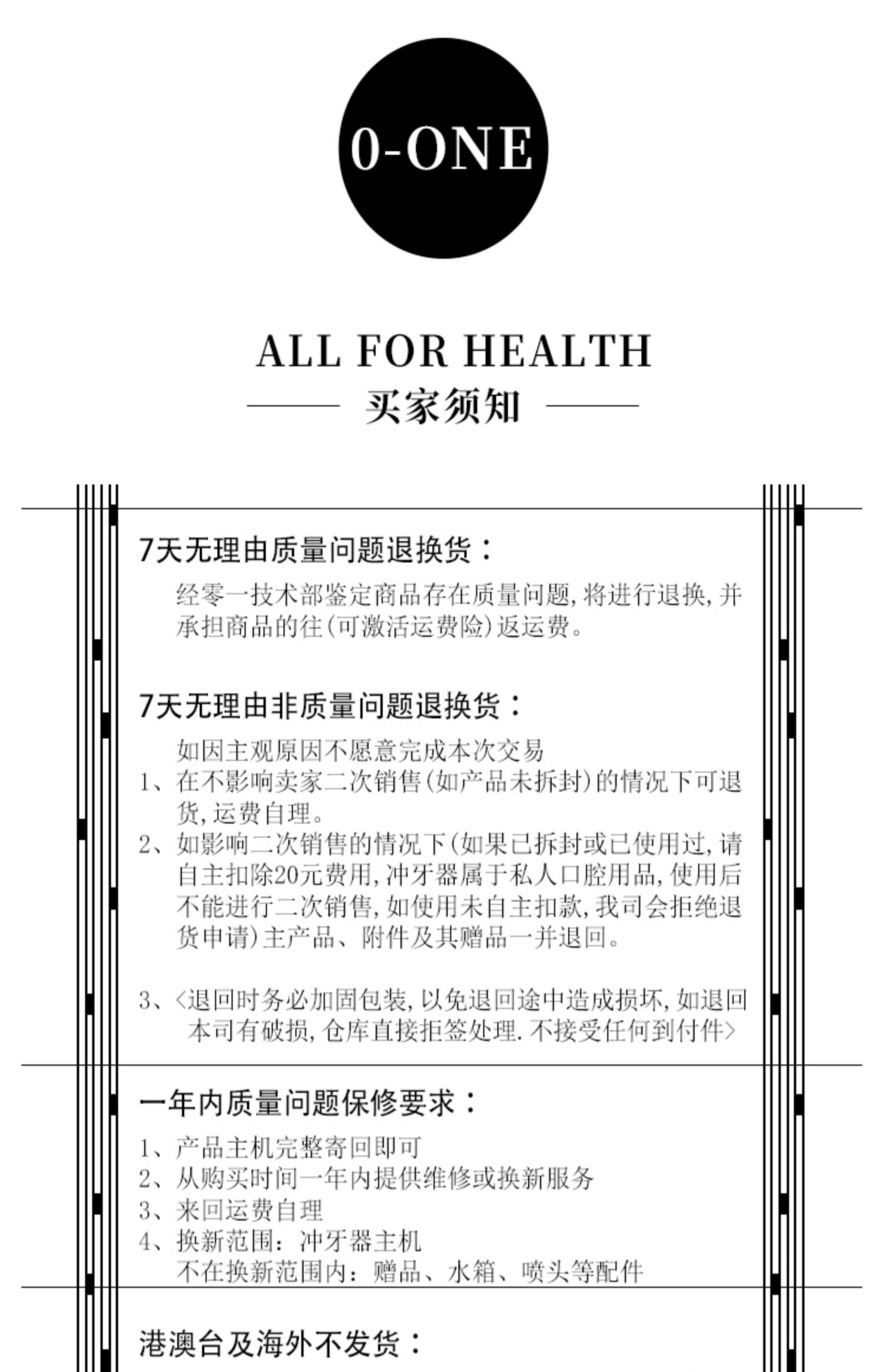 0-ONE

ALL FOR HEALTH

买家须知

7天无理由质量问题退换货：

经零一技术部鉴定商品存在质量问题，将进行退换，并承担商品的往(可激活运费险)返运费。

7天无理由非质量问题退换货：

如因主观原因不愿意完成本次交易
1、在不影响卖家二次销售(如产品未拆封)的情况下可退货，运费自理。
2、如影响二次销售的情况下(如果已拆封或已使用过，请自主扣除20元费用，冲牙器属于私人口腔用品，使用后不能进行二次销售，如使用未自主扣款，我司会拒绝退货申请)主产品、附件及其赠品一并退回。

3、<退回时务必加固包装，以免退回途中造成损坏，如退回本司有破损，仓库直接拒签处理.不接受任何到付件>

一年内质量问题保修要求：

1、产品主机完整寄回即可
2、从购买时间一年内提供维修或换新服务
3、来回运费自理
4、换新范围：冲牙器主机
不在换新范围内：赠品、水箱、喷头等配件

港澳台及海外不发货：